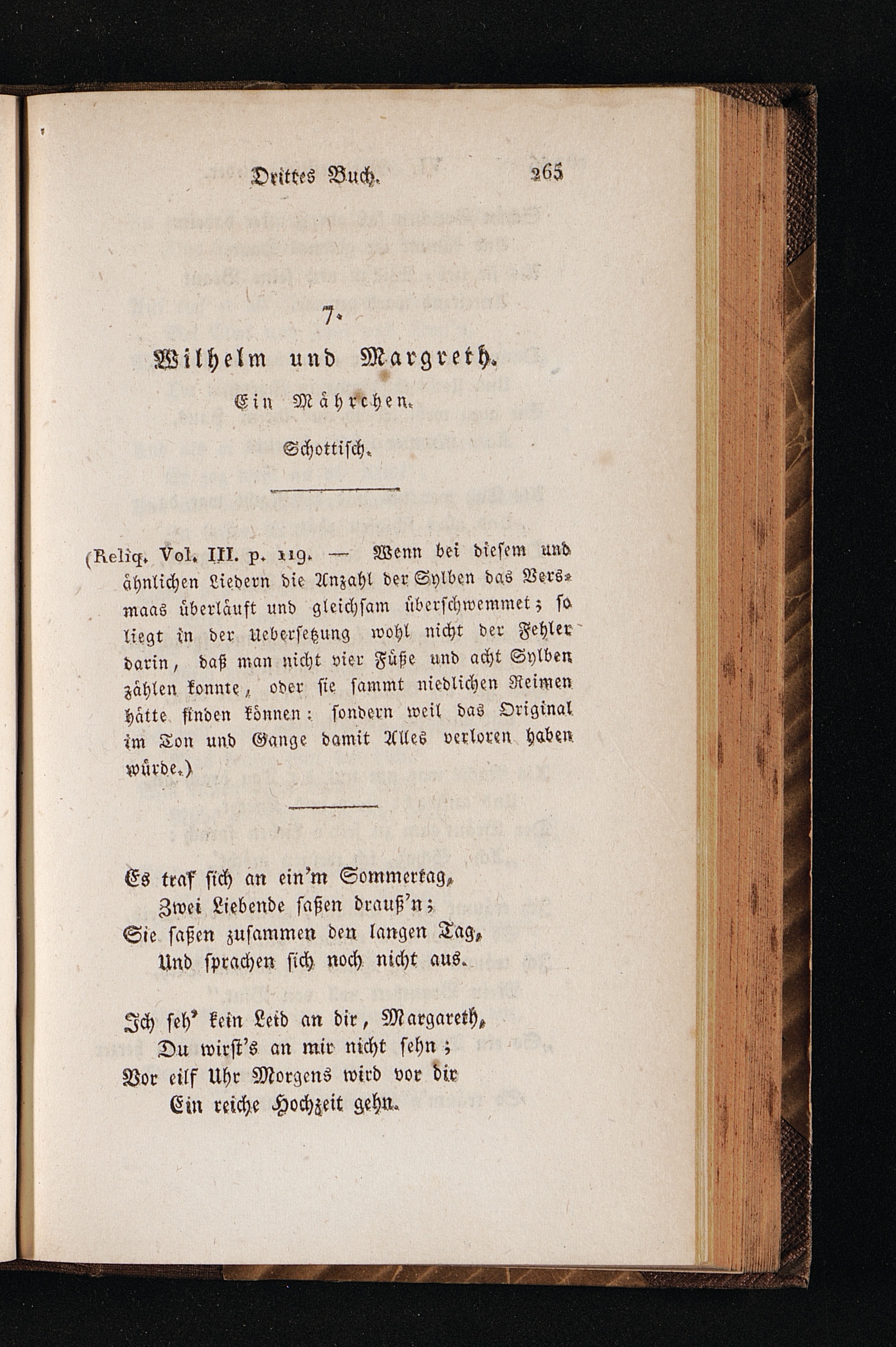 Drittes Buch. 265

7.

Wilhelm und Margreth.

Ein Mährchen.

Schottisch.

(Reliq. Vol. III. p. 119. — Wenn bei diesem und ähnlichen Liedern die Anzahl der Sylben das Versmaas überläuft und gleichsam überschwemmet; so liegt in der Uebersetzung wohl nicht der Fehler darin, daß man nicht vier Füße und acht Sylben zählen konnte, oder sie sammt niedlichen Reimen hätte finden können: sondern weil das Original im Ton und Gange damit Alles verloren haben würde.)

Es traf sich an ein'm Sommertag,
Zwei Liebende saßen drauß'n;
Sie saßen zusammen den langen Tag,
Und sprachen sich noch nicht aus.

Ich seh' kein Leid an dir, Margareth,
Du wirst's an mir nicht sehn;
Vor eilf Uhr Morgens wird vor dir
Ein reiche Hochzeit gehn.